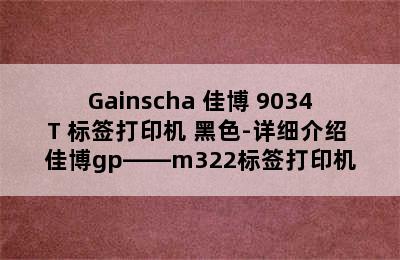 Gainscha 佳博 9034 T 标签打印机 黑色-详细介绍 佳博gp——m322标签打印机